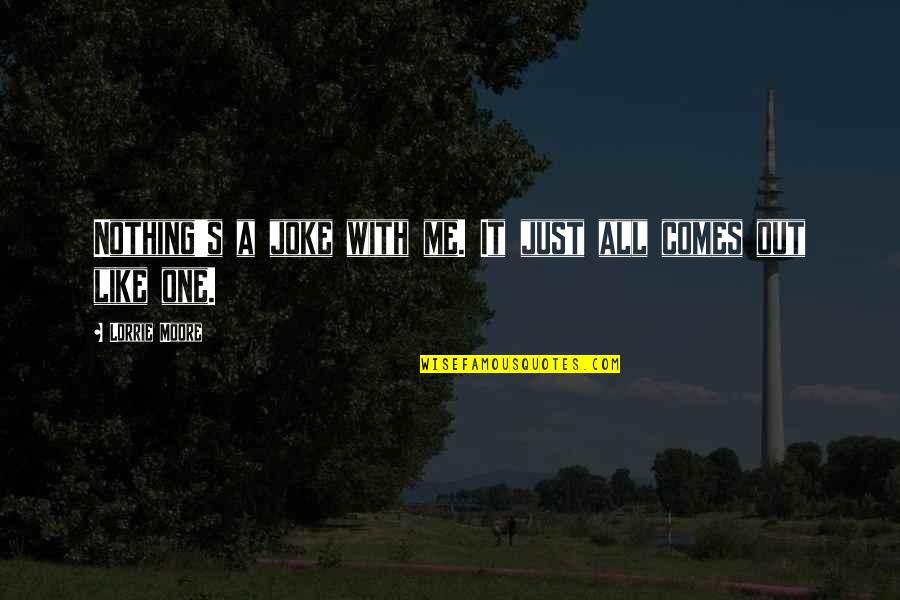 NOTHING'S A JOKE WITH ME. IT JUST ALL COMES OUT LIKE ONE.

- LORRIE MOORE

WISEFAMOUSQUOTES.COM